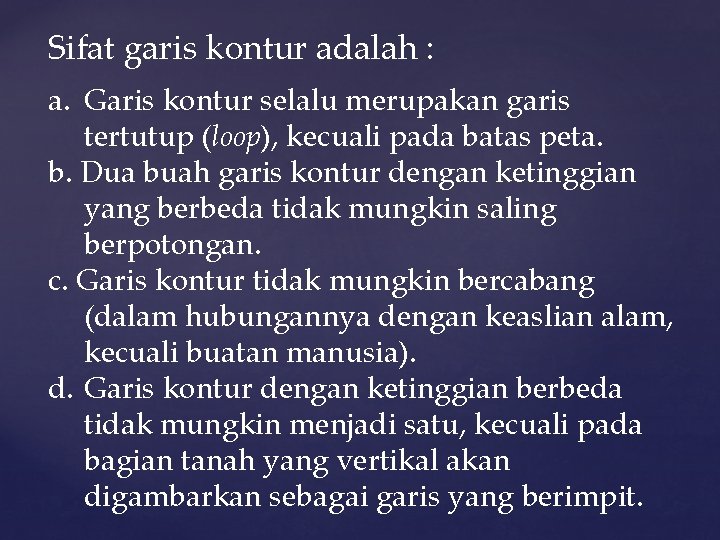 Sifat garis kontur adalah :

a. Garis kontur selalu merupakan garis tertutup (loop), kecuali pada batas peta.
b. Dua buah garis kontur dengan ketinggian yang berbeda tidak mungkin saling berpotongan.
c. Garis kontur tidak mungkin bercabang (dalam hubungannya dengan keaslian alam, kecuali buatan manusia).
d. Garis kontur dengan ketinggian berbeda tidak mungkin menjadi satu, kecuali pada bagian tanah yang vertikal akan digambarkan sebagai garis yang berimpit.